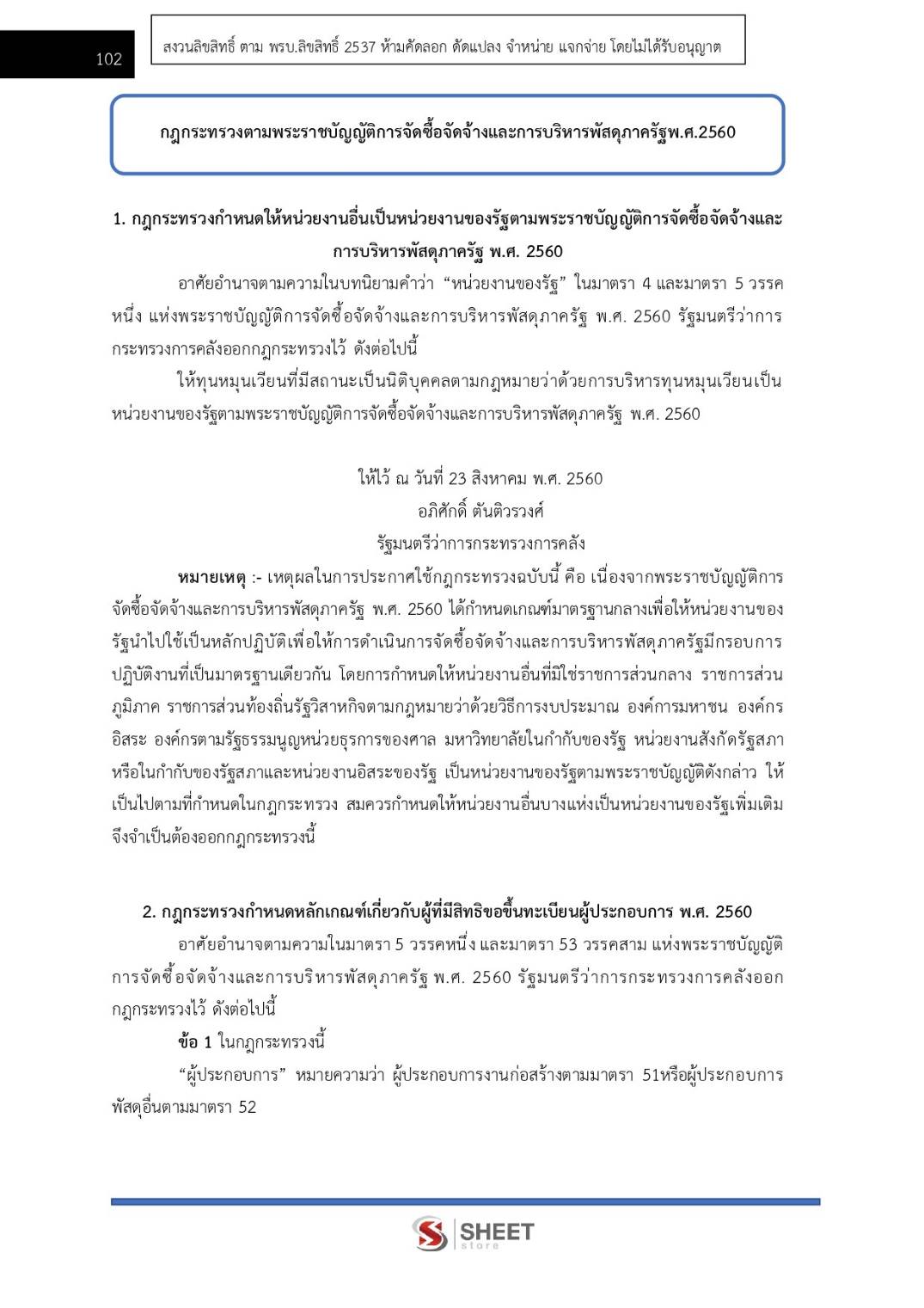 102

สงวนลิขสิทธิ์ ตาม พรบ.ลิขสิทธิ์ 2537 ห้ามคัดลอก ดัดแปลง จำหน่าย แจกจ่าย โดยไม่ได้รับอนุญาต

กฎกระทรวงตามพระราชบัญญัติการจัดซื้อจัดจ้างและการบริหารพัสดุภาครัฐพ.ศ.2560

1. กฎกระทรวงกำหนดให้หน่วยงานอื่นเป็นหน่วยงานของรัฐตามพระราชบัญญัติการจัดซื้อจัดจ้างและการบริหารพัสดุภาครัฐ พ.ศ. 2560

อาศัยอำนาจตามความในบทนิยามคำว่า “หน่วยงานของรัฐ” ในมาตรา 4 และมาตรา 5 วรรคหนึ่ง แห่งพระราชบัญญัติการจัดซื้อจัดจ้างและการบริหารพัสดุภาครัฐ พ.ศ. 2560 รัฐมนตรีว่าการกระทรวงการคลังออกกฎกระทรวงไว้ ดังต่อไปนี้

ให้ทุนหมุนเวียนที่มีสถานะเป็นนิติบุคคลตามกฎหมายว่าด้วยการบริหารทุนหมุนเวียนเป็นหน่วยงานของรัฐตามพระราชบัญญัติการจัดซื้อจัดจ้างและการบริหารพัสดุภาครัฐ พ.ศ. 2560

ให้ไว้ ณ วันที่ 23 สิงหาคม พ.ศ. 2560
อภิศักดิ์ ตันติวรวงศ์
รัฐมนตรีว่าการกระทรวงการคลัง

หมายเหตุ :- เหตุผลในการประกาศใช้กฎกระทรวงฉบับนี้ คือ เนื่องจากพระราชบัญญัติการจัดซื้อจัดจ้างและการบริหารพัสดุภาครัฐ พ.ศ. 2560 ได้กำหนดเกณฑ์มาตรฐานกลางเพื่อให้หน่วยงานของรัฐนำไปใช้เป็นหลักปฏิบัติเพื่อให้การดำเนินการจัดซื้อจัดจ้างและการบริหารพัสดุภาครัฐมีกรอบการปฏิบัติงานที่เป็นมาตรฐานเดียวกัน โดยการกำหนดให้หน่วยงานอื่นที่มิใช่ราชการส่วนกลาง ราชการส่วนภูมิภาค ราชการส่วนท้องถิ่นรัฐวิสาหกิจตามกฎหมายว่าด้วยวิธีการงบประมาณ องค์การมหาชน องค์กรอิสระ องค์กรตามรัฐธรรมนูญหน่วยธุรการของศาล มหาวิทยาลัยในกำกับของรัฐ หน่วยงานสังกัดรัฐสภาหรือในกำกับของรัฐสภาและหน่วยงานอิสระของรัฐ เป็นหน่วยงานของรัฐตามพระราชบัญญัติดังกล่าว ให้เป็นไปตามที่กำหนดในกฎกระทรวง สมควรกำหนดให้หน่วยงานอื่นบางแห่งเป็นหน่วยงานของรัฐเพิ่มเติม จึงจำเป็นต้องออกกฎกระทรวงนี้

2. กฎกระทรวงกำหนดหลักเกณฑ์เกี่ยวกับผู้ที่มีสิทธิขอขึ้นทะเบียนผู้ประกอบการ พ.ศ. 2560

อาศัยอำนาจตามความในมาตรา 5 วรรคหนึ่ง และมาตรา 53 วรรคสาม แห่งพระราชบัญญัติการจัดซื้อจัดจ้างและการบริหารพัสดุภาครัฐ พ.ศ. 2560 รัฐมนตรีว่าการกระทรวงการคลังออกกฎกระทรวงไว้ ดังต่อไปนี้

ข้อ 1 ในกฎกระทรวงนี้

“ผู้ประกอบการ” หมายความว่า ผู้ประกอบการงานก่อสร้างตามมาตรา 51หรือผู้ประกอบการพัสดุอื่นตามมาตรา 52

SHEET store